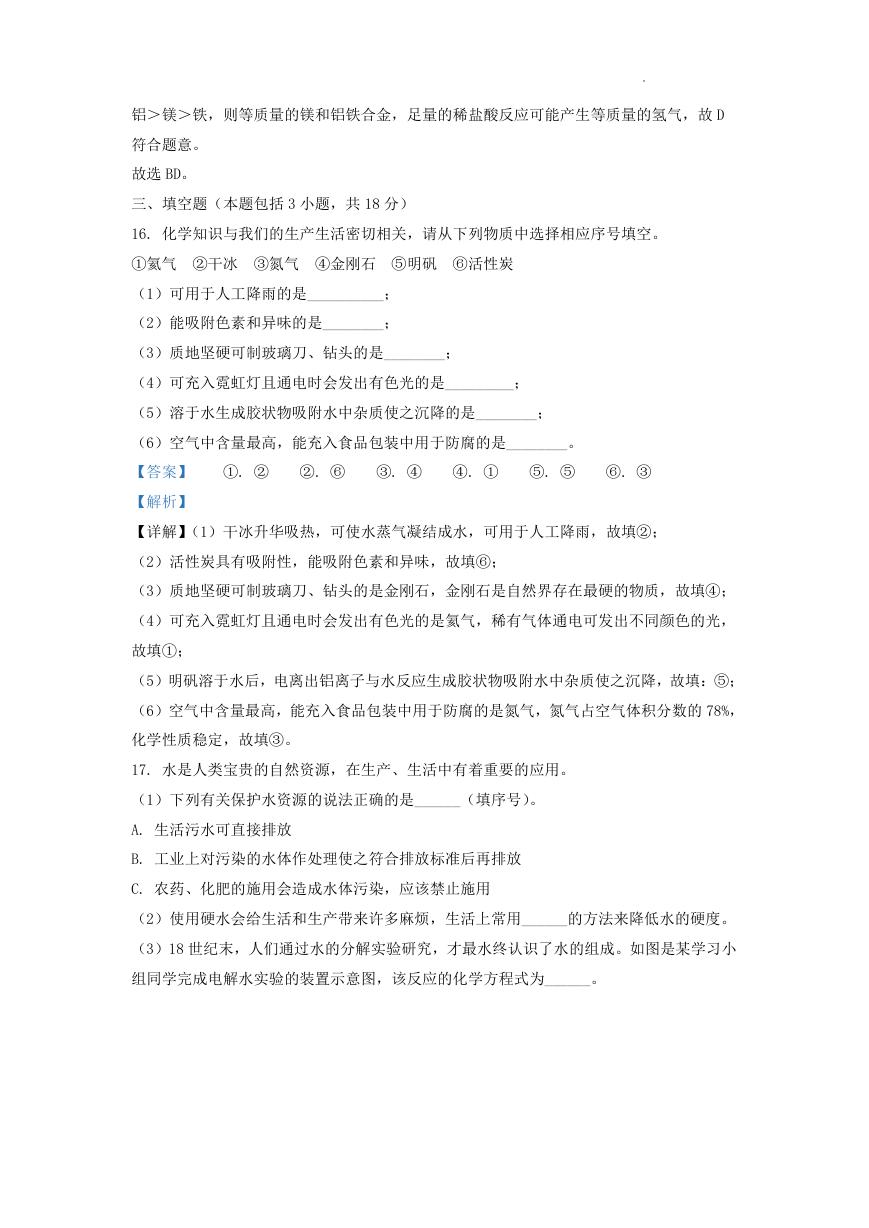 铝＞镁＞铁，则等质量的镁和铝铁合金，足量的稀盐酸反应可能产生等质量的氢气，故 D 符合题意。

故选 BD。

三、填空题（本题包括 3 小题，共 18 分）

16. 化学知识与我们的生产生活密切相关，请从下列物质中选择相应序号填空。

①氦气 ②干冰 ③氮气 ④金刚石 ⑤明矾 ⑥活性炭

（1）可用于人工降雨的是__________；

（2）能吸附色素和异味的是________；

（3）质地坚硬可制玻璃刀、钻头的是________；

（4）可充入霓虹灯且通电时会发出有色光的是_________；

（5）溶于水生成胶状物吸附水中杂质使之沉降的是________；

（6）空气中含量最高，能充入食品包装中用于防腐的是________。

【答案】 ①. ② ②. ⑥ ③. ④ ④. ① ⑤. ⑤ ⑥. ③

【解析】

【详解】（1）干冰升华吸热，可使水蒸气凝结成水，可用于人工降雨，故填②；

（2）活性炭具有吸附性，能吸附色素和异味，故填⑥；

（3）质地坚硬可制玻璃刀、钻头的是金刚石，金刚石是自然界存在最硬的物质，故填④；

（4）可充入霓虹灯且通电时会发出有色光的是氦气，稀有气体通电可发出不同颜色的光，故填①；

（5）明矾溶于水后，电离出铝离子与水反应生成胶状物吸附水中杂质使之沉降，故填：⑤；

（6）空气中含量最高，能充入食品包装中用于防腐的是氮气，氮气占空气体积分数的 78%，化学性质稳定，故填③。

17. 水是人类宝贵的自然资源，在生产、生活中有着重要的应用。

（1）下列有关保护水资源的说法正确的是______（填序号）。

A. 生活污水可直接排放

B. 工业上对污染的水体作处理使之符合排放标准后再排放

C. 农药、化肥的施用会造成水体污染，应该禁止施用

（2）使用硬水会给生活和生产带来许多麻烦，生活上常用______的方法来降低水的硬度。

（3）18 世纪末，人们通过水的分解实验研究，才最终认识了水的组成。如图是某学习小组同学完成电解水实验的装置示意图，该反应的化学方程式为______。